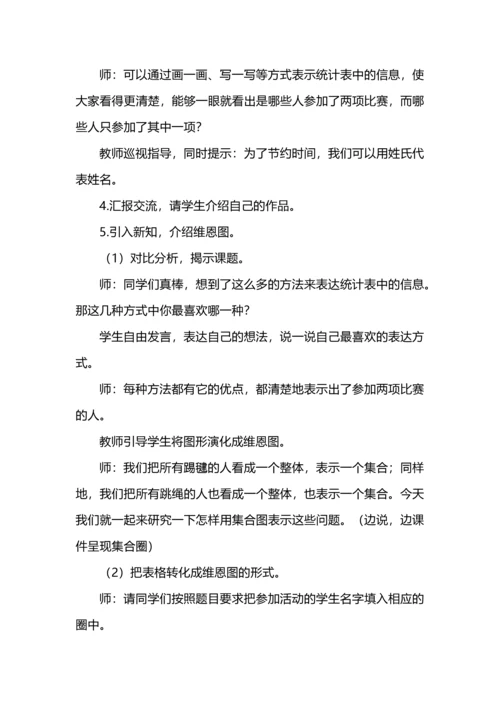 师：可以通过画一画、写一写等方式表示统计表中的信息，使大家看得更清楚，能够一眼就看出是哪些人参加了两项比赛，而哪些人只参加了其中一项？

教师巡视指导，同时提示：为了节约时间，我们可以用姓氏代表姓名。

4.汇报交流，请学生介绍自己的作品。

5.引入新知，介绍维恩图。

（1）对比分析，揭示课题。

师：同学们真棒，想到了这么多的方法来表达统计表中的信息。那这几种方式中你最喜欢哪一种？

学生自由发言，表达自己的想法，说一说自己最喜欢的表达方式。

师：每种方法都有它的优点，都清楚地表示出了参加两项比赛的人。

教师引导学生将图形演化成维恩图。

师：我们把所有踢毽的人看成一个整体，表示一个集合；同样地，我们把所有跳绳的人也看成一个整体，也表示一个集合。今天我们就一起来研究一下怎样用集合图表示这些问题。（边说，边课件呈现集合圈）

（2）把表格转化成维恩图的形式。

师：请同学们按照题目要求把参加活动的学生名字填入相应的圈中。